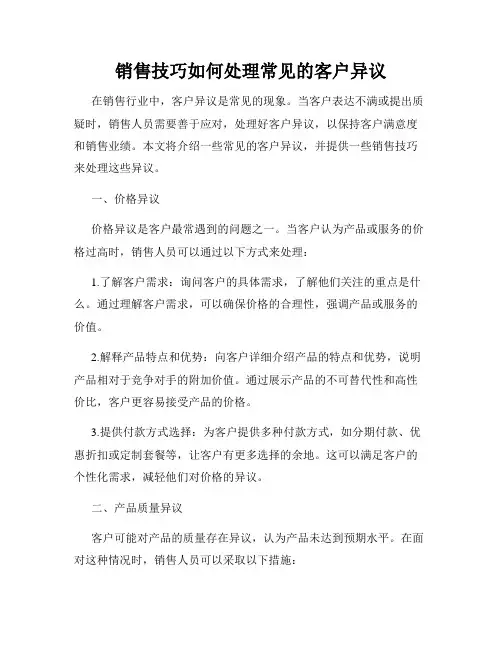 销售技巧如何处理常见的客户异议

在销售行业中，客户异议是常见的现象。当客户表达不满或提出质疑时，销售人员需要善于应对，处理好客户异议，以保持客户满意度和销售业绩。本文将介绍一些常见的客户异议，并提供一些销售技巧来处理这些异议。

一、价格异议

价格异议是客户最常遇到的问题之一。当客户认为产品或服务的价格过高时，销售人员可以通过以下方式来处理：

1.了解客户需求：询问客户的具体需求，了解他们关注的重点是什么。通过理解客户需求，可以确保价格的合理性，强调产品或服务的价值。

2.解释产品特点和优势：向客户详细介绍产品的特点和优势，说明产品相对于竞争对手的附加价值。通过展示产品的不可替代性和高性价比，客户更容易接受产品的价格。

3.提供付款方式选择：为客户提供多种付款方式，如分期付款、优惠折扣或定制套餐等，让客户有更多选择的余地。这可以满足客户的个性化需求，减轻他们对价格的异议。

二、产品质量异议

客户可能对产品的质量存在异议，认为产品未达到预期水平。在面对这种情况时，销售人员可以采取以下措施：